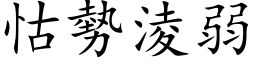 怙勢淩弱